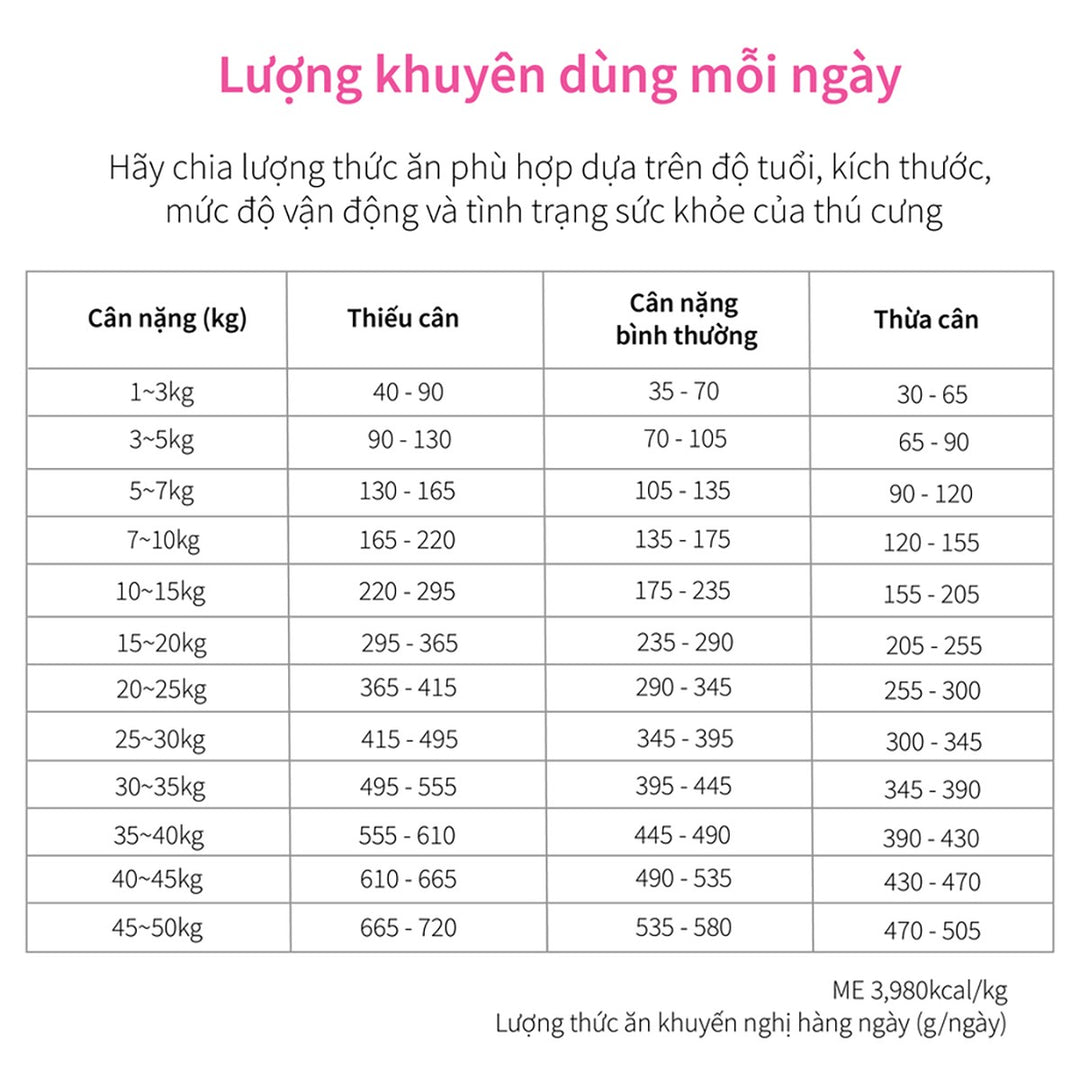 Lượng khuyên dùng mỗi ngày

Hãy chia lượng thức ăn phù hợp dựa trên độ tuổi, kích thước, mức độ vận động và tình trạng sức khỏe của thú cưng

| Cân nặng (kg) | Thiếu cân | Cân nặng bình thường | Thừa cân |
|---|---|---|---|
| 1~3kg | 40 - 90 | 35 - 70 | 30 - 65 |
| 3~5kg | 90 - 130 | 70 - 105 | 65 - 90 |
| 5~7kg | 130 - 165 | 105 - 135 | 90 - 120 |
| 7~10kg | 165 - 220 | 135 - 175 | 120 - 155 |
| 10~15kg | 220 - 295 | 175 - 235 | 155 - 205 |
| 15~20kg | 295 - 365 | 235 - 290 | 205 - 255 |
| 20~25kg | 365 - 415 | 290 - 345 | 255 - 300 |
| 25~30kg | 415 - 495 | 345 - 395 | 300 - 345 |
| 30~35kg | 495 - 555 | 395 - 445 | 345 - 390 |
| 35~40kg | 555 - 610 | 445 - 490 | 390 - 430 |
| 40~45kg | 610 - 665 | 490 - 535 | 430 - 470 |
| 45~50kg | 665 - 720 | 535 - 580 | 470 - 505 |

ME 3,980kcal/kg
Lượng thức ăn khuyến nghị hàng ngày (g/ngày)